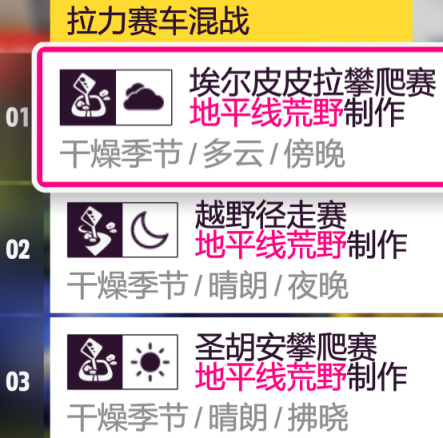 拉力赛车混战

01
埃尔皮皮拉攀爬赛
地平线荒野制作
干燥季节 / 多云 / 傍晚

02
越野径走赛
地平线荒野制作
干燥季节 / 晴朗 / 夜晚

03
圣胡安攀爬赛
地平线荒野制作
干燥季节 / 晴朗 / 拂晓